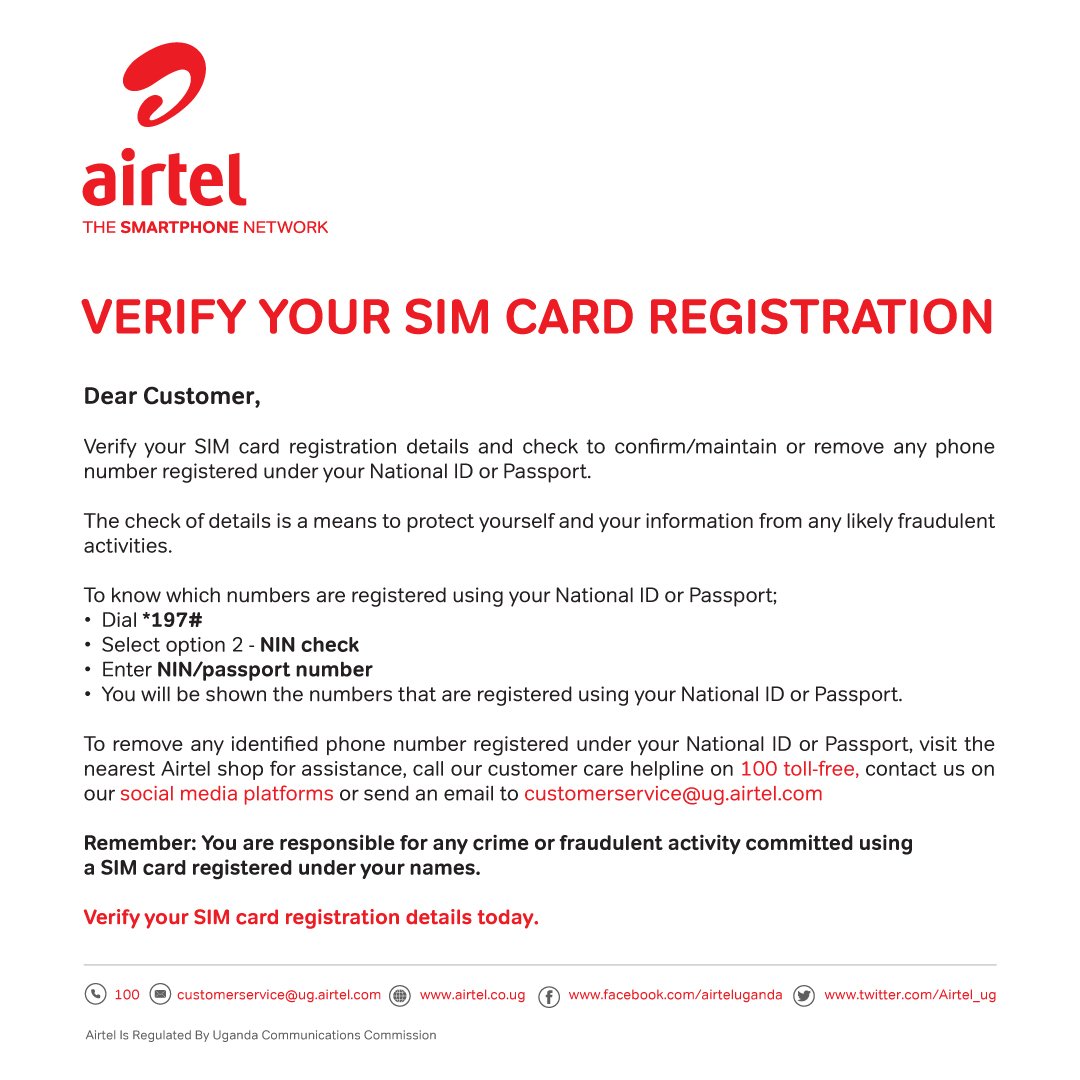 airtel
THE SMARTPHONE NETWORK

VERIFY YOUR SIM CARD REGISTRATION

Dear Customer,

Verify your SIM card registration details and check to confirm/maintain or remove any phone number registered under your National ID or Passport.

The check of details is a means to protect yourself and your information from any likely fraudulent activities.

To know which numbers are registered using your National ID or Passport;
• Dial *197#
• Select option 2 - NIN check
• Enter NIN/passport number
• You will be shown the numbers that are registered using your National ID or Passport.

To remove any identified phone number registered under your National ID or Passport, visit the nearest Airtel shop for assistance, call our customer care helpline on 100 toll-free, contact us on our social media platforms or send an email to customerservice@ug.airtel.com

Remember: You are responsible for any crime or fraudulent activity committed using a SIM card registered under your names.

Verify your SIM card registration details today.

100 customerservice@ug.airtel.com www.airtel.co.ug www.facebook.com/airteluganda www.twitter.com/Airtel_ug

Airtel Is Regulated By Uganda Communications Commission